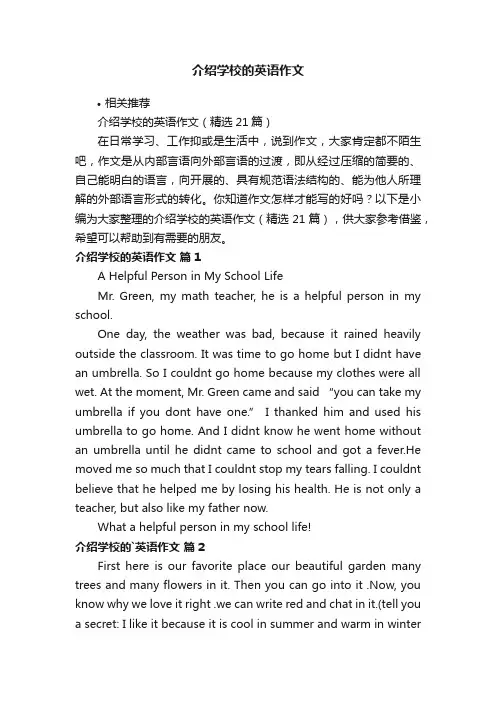 介绍学校的英语作文

• 相关推荐

介绍学校的英语作文（精选 21 篇）

在日常学习、工作抑或是生活中，说到作文，大家肯定都不陌生吧，作文是从内部言语向外部言语的过渡，即从经过压缩的简要的、自己能明白的语言，向开展的、具有规范语法结构的、能为他人所理解的外部语言形式的转化。你知道作文怎样才能写的好吗？以下是小编为大家整理的介绍学校的英语作文（精选 21 篇），供大家参考借鉴，希望可以帮助到有需要的朋友。

介绍学校的英语作文 篇 1

A Helpful Person in My School Life

Mr. Green, my math teacher, he is a helpful person in my school.

One day, the weather was bad, because it rained heavily outside the classroom. It was time to go home but I didnt have an umbrella. So I couldnt go home because my clothes were all wet. At the moment, Mr. Green came and said "you can take my umbrella if you dont have one." I thanked him and used his umbrella to go home. And I didnt know he went home without an umbrella until he didnt came to school and got a fever.He moved me so much that I couldnt stop my tears falling. I couldnt believe that he helped me by losing his health. He is not only a teacher, but also like my father now.

What a helpful person in my school life!

介绍学校的`英语作文 篇 2

First here is our favorite place our beautiful garden many trees and many flowers in it. Then you can go into it .Now, you know why we love it right .we can write red and chat in it.(tell you a secret: I like it because it is cool in summer and warm in winter